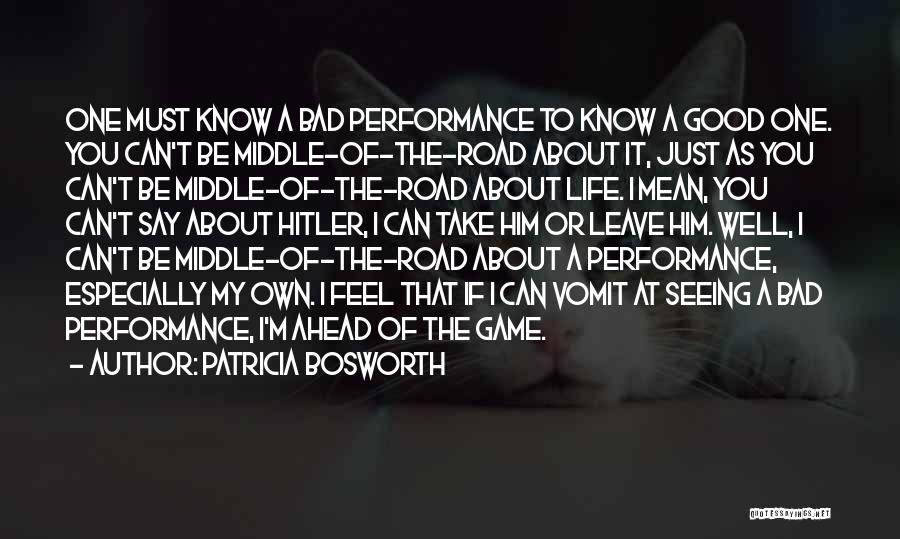 ONE MUST KNOW A BAD PERFORMANCE TO KNOW A GOOD ONE. YOU CAN'T BE MIDDLE-OF-THE-ROAD ABOUT IT, JUST AS YOU CAN'T BE MIDDLE-OF-THE-ROAD ABOUT LIFE. I MEAN, YOU CAN'T SAY ABOUT HITLER, I CAN TAKE HIM OR LEAVE HIM. WELL, I CAN'T BE MIDDLE-OF-THE-ROAD ABOUT A PERFORMANCE, ESPECIALLY MY OWN. I FEEL THAT IF I CAN VOMIT AT SEEING A BAD PERFORMANCE, I'M AHEAD OF THE GAME.
- AUTHOR: PATRICIA BOSWORTH

QUOTESSAYINGS.NET